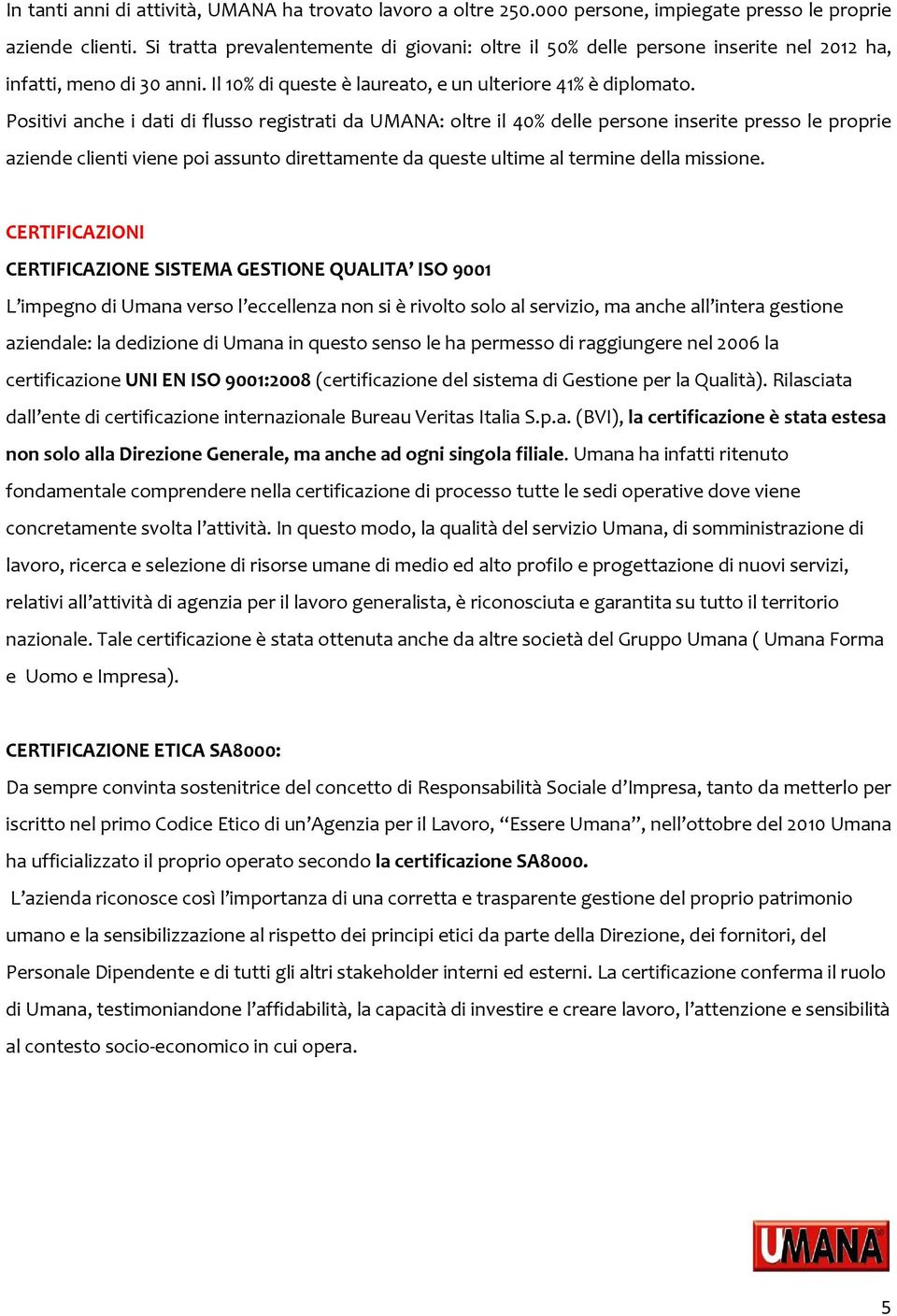 In tanti anni di attività, UMANA ha trovato lavoro a oltre 250.000 persone, impiegate presso le proprie aziende clienti. Si tratta prevalentemente di giovani: oltre il 50% delle persone inserite nel 2012 ha, infatti, meno di 30 anni. Il 10% di queste è laureato, e un ulteriore 41% è diplomato.
Positivi anche i dati di flusso registrati da UMANA: oltre il 40% delle persone inserite presso le proprie aziende clienti viene poi assunto direttamente da queste ultime al termine della missione.

CERTIFICAZIONI

CERTIFICAZIONE SISTEMA GESTIONE QUALITA' ISO 9001

L'impegno di Umana verso l'eccellenza non si è rivolto solo al servizio, ma anche all'intera gestione aziendale: la dedizione di Umana in questo senso le ha permesso di raggiungere nel 2006 la certificazione UNI EN ISO 9001:2008 (certificazione del sistema di Gestione per la Qualità). Rilasciata dall'ente di certificazione internazionale Bureau Veritas Italia S.p.a. (BVI), la certificazione è stata estesa non solo alla Direzione Generale, ma anche ad ogni singola filiale. Umana ha infatti ritenuto fondamentale comprendere nella certificazione di processo tutte le sedi operative dove viene concretamente svolta l'attività. In questo modo, la qualità del servizio Umana, di somministrazione di lavoro, ricerca e selezione di risorse umane di medio ed alto profilo e progettazione di nuovi servizi, relativi all'attività di agenzia per il lavoro generalista, è riconosciuta e garantita su tutto il territorio nazionale. Tale certificazione è stata ottenuta anche da altre società del Gruppo Umana ( Umana Forma e Uomo e Impresa).

CERTIFICAZIONE ETICA SA8000:

Da sempre convinta sostenitrice del concetto di Responsabilità Sociale d'Impresa, tanto da metterlo per iscritto nel primo Codice Etico di un'Agenzia per il Lavoro, "Essere Umana", nell'ottobre del 2010 Umana ha ufficializzato il proprio operato secondo la certificazione SA8000.

L'azienda riconosce così l'importanza di una corretta e trasparente gestione del proprio patrimonio umano e la sensibilizzazione al rispetto dei principi etici da parte della Direzione, dei fornitori, del Personale Dipendente e di tutti gli altri stakeholder interni ed esterni. La certificazione conferma il ruolo di Umana, testimoniandone l'affidabilità, la capacità di investire e creare lavoro, l'attenzione e sensibilità al contesto socio-economico in cui opera.

UMANA

5